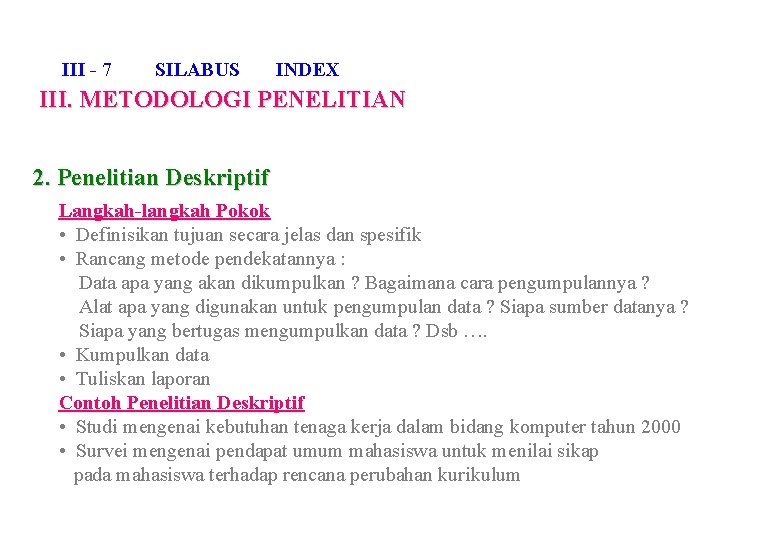 III - 7 SILABUS INDEX

III. METODOLOGI PENELITIAN

2. Penelitian Deskriptif

Langkah-langkah Pokok

• Definisikan tujuan secara jelas dan spesifik
• Rancang metode pendekatannya :
Data apa yang akan dikumpulkan ? Bagaimana cara pengumpulannya ?
Alat apa yang digunakan untuk pengumpulan data ? Siapa sumber datanya ?
Siapa yang bertugas mengumpulkan data ? Dsb ….
• Kumpulkan data
• Tuliskan laporan

Contoh Penelitian Deskriptif

• Studi mengenai kebutuhan tenaga kerja dalam bidang komputer tahun 2000
• Survei mengenai pendapat umum mahasiswa untuk menilai sikap pada mahasiswa terhadap rencana perubahan kurikulum